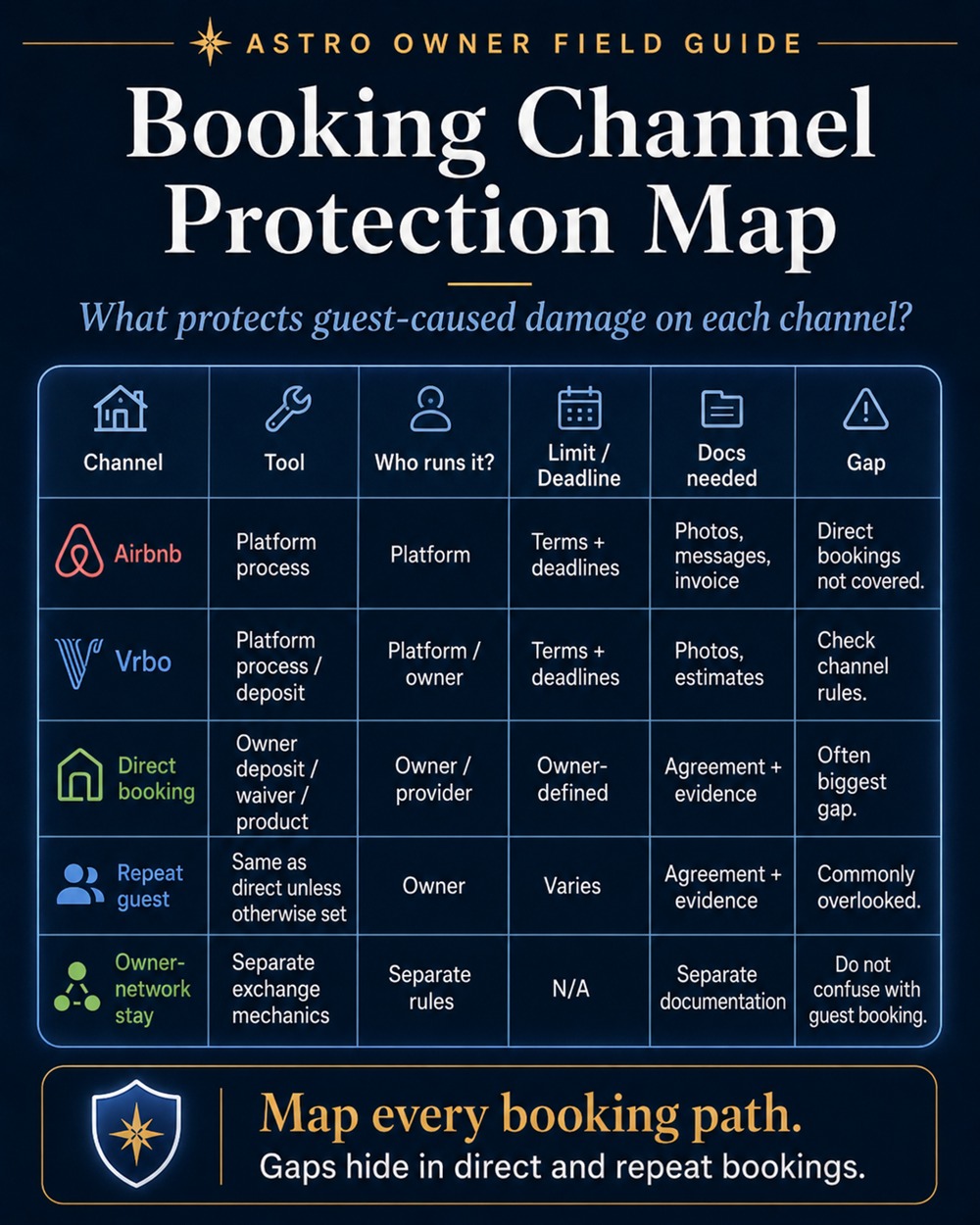 ASTRO OWNER FIELD GUIDE

Booking Channel Protection Map

What protects guest-caused damage on each channel?

| Channel | Tool | Who runs it? | Limit / Deadline | Docs needed | Gap |
|---|---|---|---|---|---|
| Airbnb | Platform process | Platform | Terms + deadlines | Photos, messages, invoice | Direct bookings not covered. |
| Vrbo | Platform process / deposit | Platform / owner | Terms + deadlines | Photos, estimates | Check channel rules. |
| Direct booking | Owner deposit / waiver / product | Owner / provider | Owner-defined | Agreement + evidence | Often biggest gap. |
| Repeat guest | Same as direct unless otherwise set | Owner | Varies | Agreement + evidence | Commonly overlooked. |
| Owner-network stay | Separate exchange mechanics | Separate rules | N/A | Separate documentation | Do not confuse with guest booking. |

Map every booking path.
Gaps hide in direct and repeat bookings.